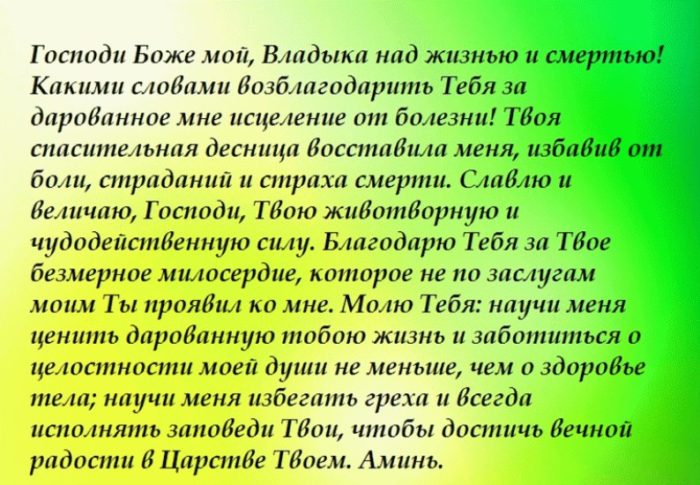 Господи Боже мой, Владыка над жизнью и смертью! Какими словами возблагодарить Тебя за дарованное мне исцеление от болезни! Твоя спасительная десница восставила меня, избавив от боли, страданий и страха смерти. Славлю и величаю, Господи, Твою животворную и чудодейственную силу. Благодарю Тебя за Твое безмерное милосердие, которое не по заслугам моим Ты проявил ко мне. Молю Тебя: научи меня ценить дарованную тобою жизнь и заботиться о целостности моей души не меньше, чем о здоровье тела; научи меня избегать греха и всегда исполнять заповеди Твои, чтобы достичь вечной радости в Царстве Твоем. Аминь.